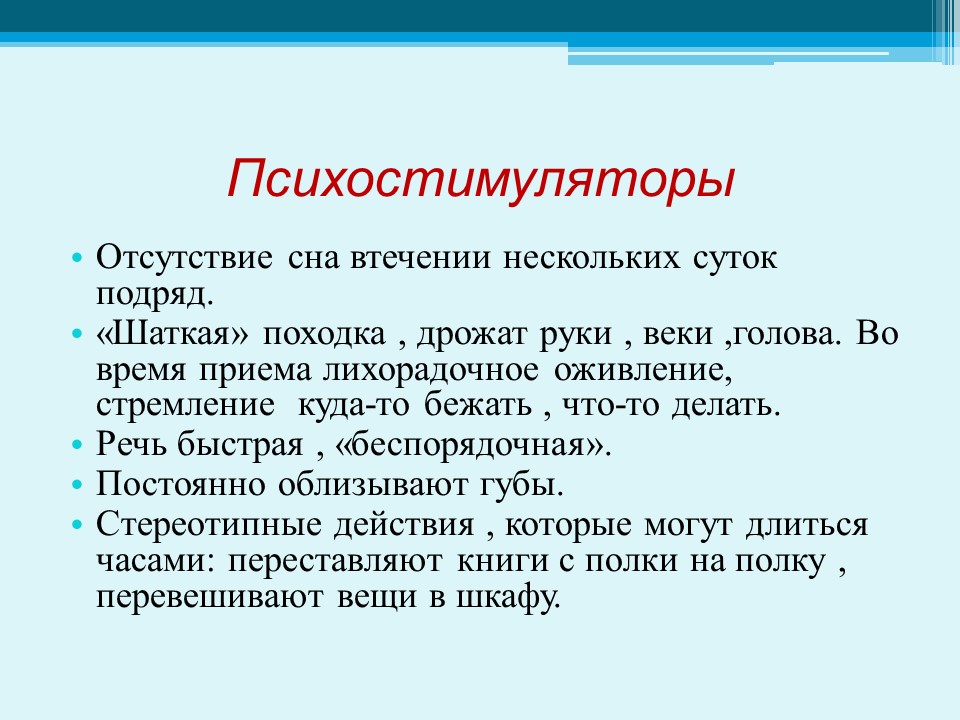 Психостимуляторы

• Отсутствие сна втечении нескольких суток подряд.
• «Шаткая» походка , дрожат руки , веки ,голова. Во время приема лихорадочное оживление, стремление куда-то бежать , что-то делать.
• Речь быстрая , «беспорядочная».
• Постоянно облизывают губы.
• Стереотипные действия , которые могут длиться часами: переставляют книги с полки на полку , перевешивают вещи в шкафу.